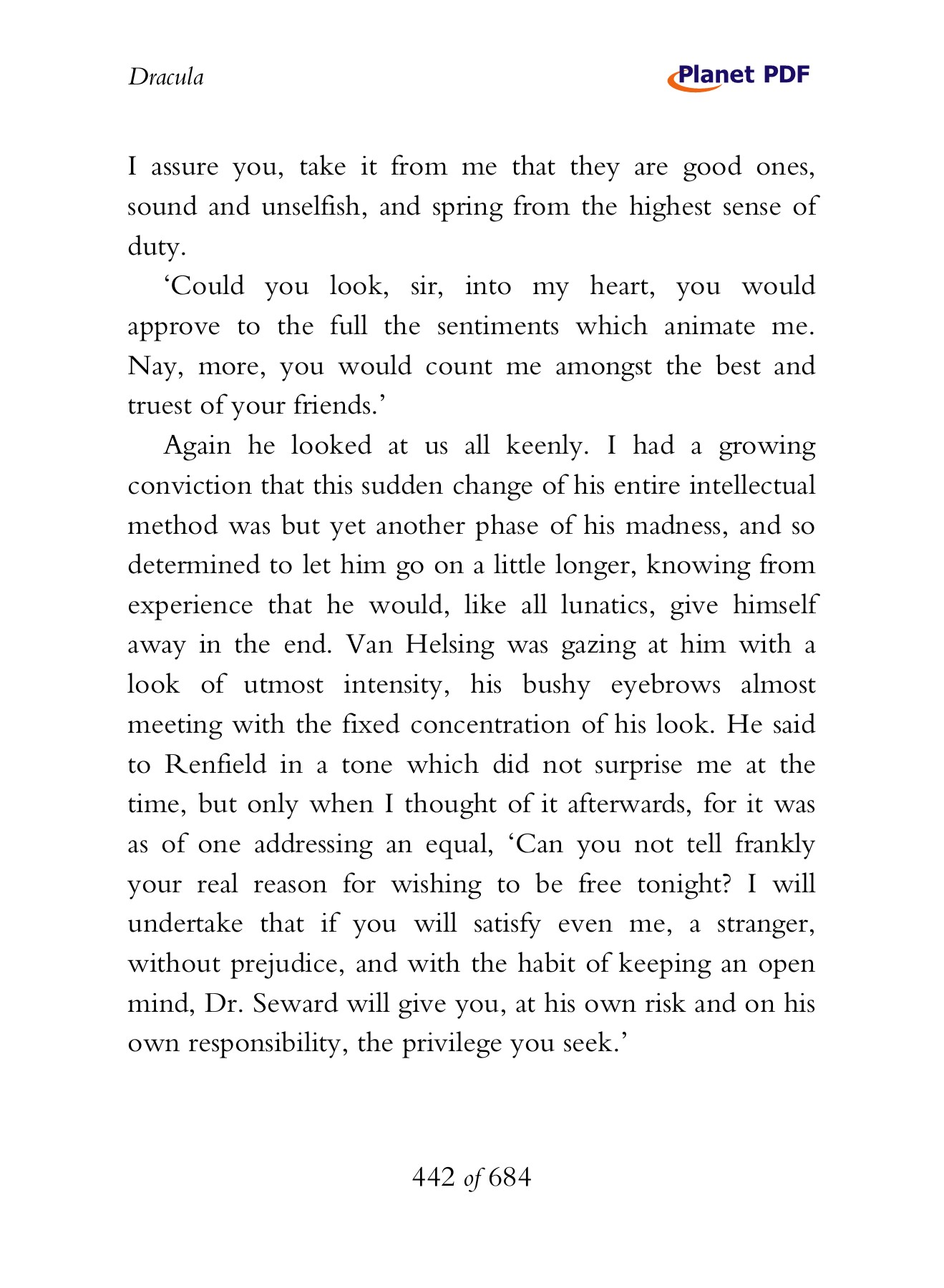 Dracula

Planet PDF

I assure you, take it from me that they are good ones, sound and unselfish, and spring from the highest sense of duty.

‘Could you look, sir, into my heart, you would approve to the full the sentiments which animate me. Nay, more, you would count me amongst the best and truest of your friends.’

Again he looked at us all keenly. I had a growing conviction that this sudden change of his entire intellectual method was but yet another phase of his madness, and so determined to let him go on a little longer, knowing from experience that he would, like all lunatics, give himself away in the end. Van Helsing was gazing at him with a look of utmost intensity, his bushy eyebrows almost meeting with the fixed concentration of his look. He said to Renfield in a tone which did not surprise me at the time, but only when I thought of it afterwards, for it was as of one addressing an equal, ‘Can you not tell frankly your real reason for wishing to be free tonight? I will undertake that if you will satisfy even me, a stranger, without prejudice, and with the habit of keeping an open mind, Dr. Seward will give you, at his own risk and on his own responsibility, the privilege you seek.’

442 of 684